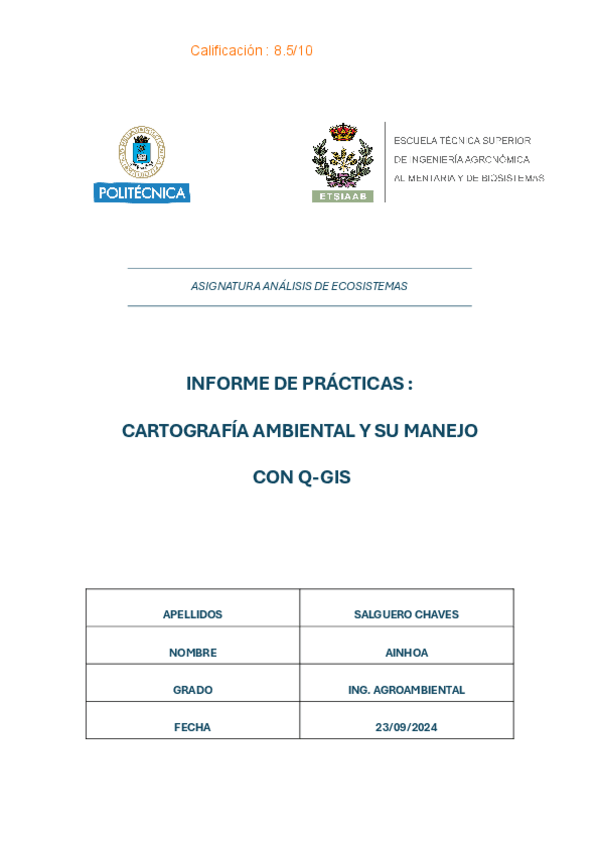 Calificación : 8.5/10

POLITÉCNICA

ETSIAAB

ESCUELA TÉCNICA SUPERIOR
DE INGENIERÍA AGRONÓMICA
ALIMENTARIA Y DE BIOSISTEMAS

ASIGNATURA ANÁLISIS DE ECOSISTEMAS

INFORME DE PRÁCTICAS :

CARTOGRAFÍA AMBIENTAL Y SU MANEJO

CON Q-GIS

| APELLIDOS | SALGUERO CHAVES |
|---|---|
| NOMBRE | AINHOA |
| GRADO | ING. AGROAMBIENTAL |
| FECHA | 23/09/2024 |